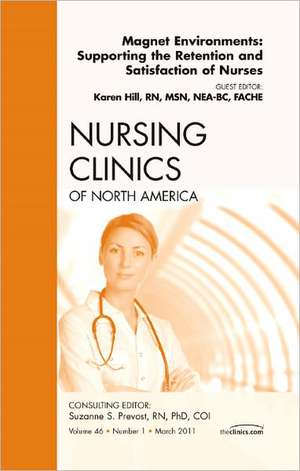 Magnet Environments: Supporting the Retention and Satisfaction of Nurses

GUEST EDITOR:
Karen Hill, RN, MSN, NEA-BC, FACHE

NURSING CLINICS
OF NORTH AMERICA

CONSULTING EDITOR:
Suzanne S. Prevost, RN, PhD, COI

Volume 46 • Number 1 • March 2011

theclinics.com